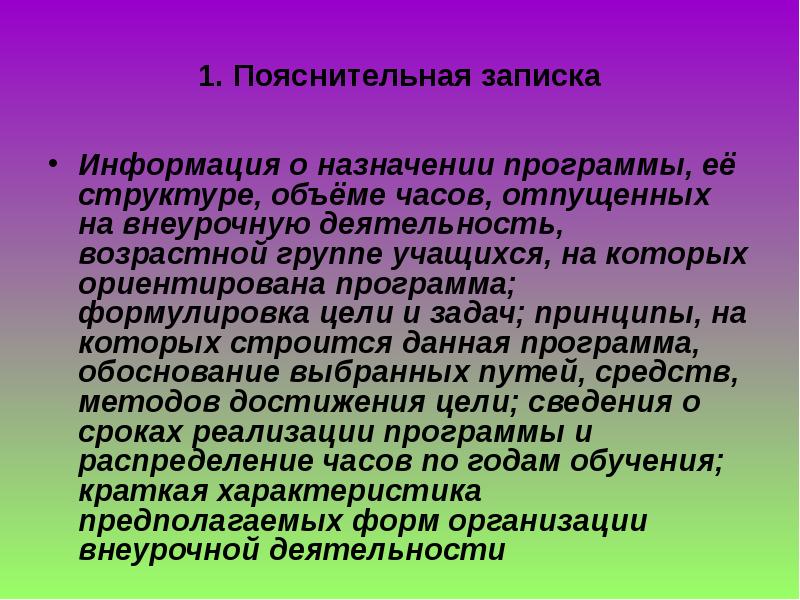 1. Пояснительная записка

• Информация о назначении программы, её структуре, объёме часов, отпущенных на внеурочную деятельность, возрастной группе учащихся, на которых ориентирована программа; формулировка цели и задач; принципы, на которых строится данная программа, обоснование выбранных путей, средств, методов достижения цели; сведения о сроках реализации программы и распределение часов по годам обучения; краткая характеристика предполагаемых форм организации внеурочной деятельности